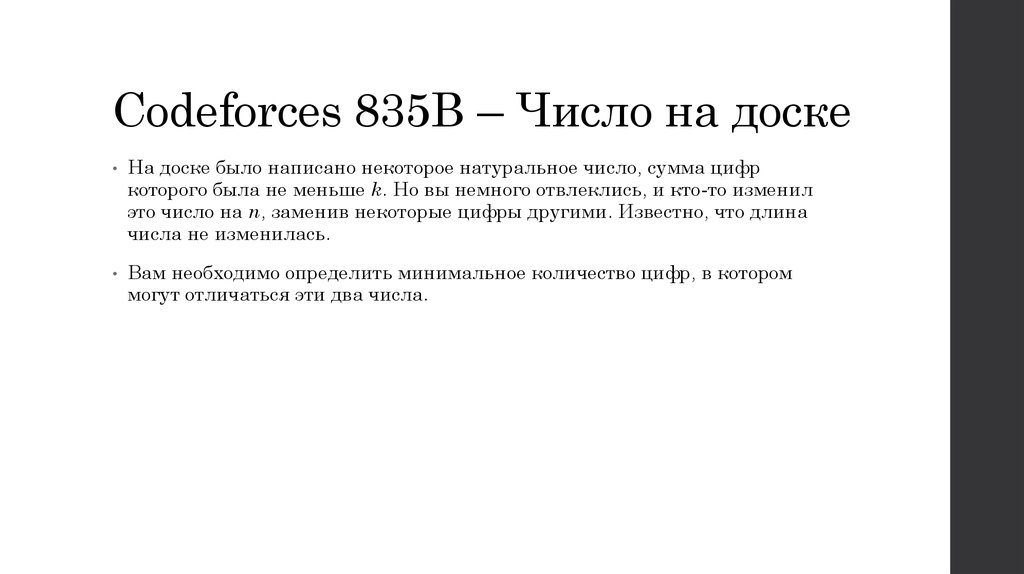 Codeforces 835B – Число на доске

• На доске было написано некоторое натуральное число, сумма цифр которого была не меньше $k$. Но вы немного отвлеклись, и кто-то изменил это число на $n$, заменив некоторые цифры другими. Известно, что длина числа не изменилась.

• Вам необходимо определить минимальное количество цифр, в котором могут отличаться эти два числа.